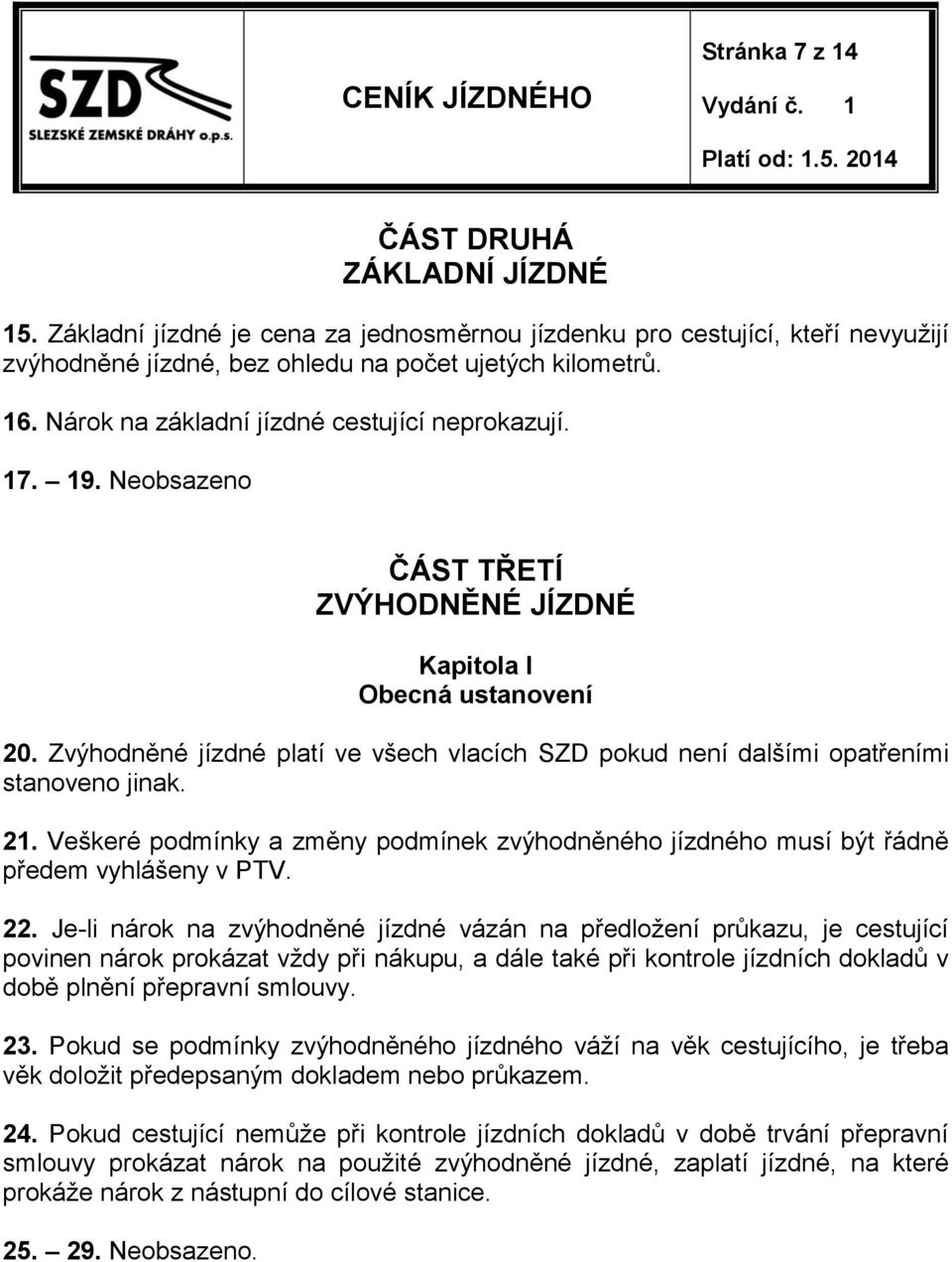 SZD
SLEZSKÉ ZEMSKÉ DRÁHY o.p.s.

CENÍK JÍZDNÉHO

Stránka 7 z 14
Vydání č. 1
Platí od: 1.5. 2014

ČÁST DRUHÁ
ZÁKLADNÍ JÍZDNÉ

15. Základní jízdné je cena za jednosměrnou jízdenku pro cestující, kteří nevyužijí zvýhodněné jízdné, bez ohledu na počet ujetých kilometrů.

16. Nárok na základní jízdné cestující neprokazují.

17. – 19. Neobsazeno

ČÁST TŘETÍ
ZVÝHODNĚNÉ JÍZDNÉ

Kapitola I
Obecná ustanovení

20. Zvýhodněné jízdné platí ve všech vlacích SZD pokud není dalšími opatřeními stanoveno jinak.

21. Veškeré podmínky a změny podmínek zvýhodněného jízdného musí být řádně předem vyhlášeny v PTV.

22. Je-li nárok na zvýhodněné jízdné vázán na předložení průkazu, je cestující povinen nárok prokázat vždy při nákupu, a dále také při kontrole jízdních dokladů v době plnění přepravní smlouvy.

23. Pokud se podmínky zvýhodněného jízdného váží na věk cestujícího, je třeba věk doložit předepsaným dokladem nebo průkazem.

24. Pokud cestující nemůže při kontrole jízdních dokladů v době trvání přepravní smlouvy prokázat nárok na použité zvýhodněné jízdné, zaplatí jízdné, na které prokáže nárok z nástupní do cílové stanice.

25. – 29. Neobsazeno.